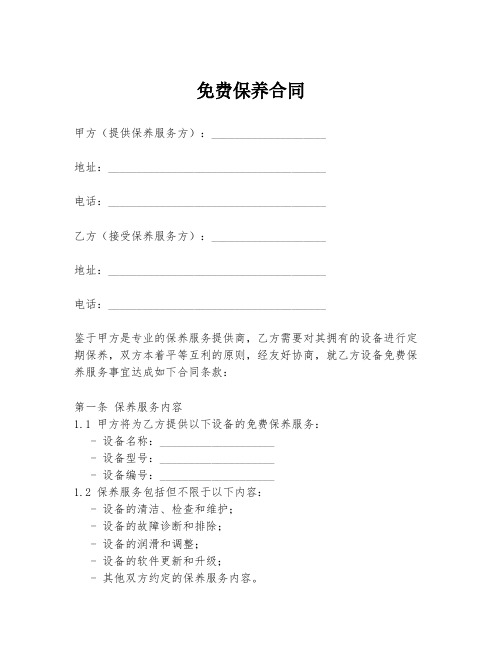 免费保养合同

甲方（提供保养服务方）：____________________

地址：______________________________________

电话：______________________________________

乙方（接受保养服务方）：____________________

地址：______________________________________

电话：______________________________________

鉴于甲方是专业的保养服务提供商，乙方需要对其拥有的设备进行定期保养，双方本着平等互利的原则，经友好协商，就乙方设备免费保养服务事宜达成如下合同条款：

第一条 保养服务内容
1.1 甲方将为乙方提供以下设备的免费保养服务：
- 设备名称：____________________
- 设备型号：____________________
- 设备编号：____________________
1.2 保养服务包括但不限于以下内容：
- 设备的清洁、检查和维护；
- 设备的故障诊断和排除；
- 设备的润滑和调整；
- 设备的软件更新和升级；
- 其他双方约定的保养服务内容。